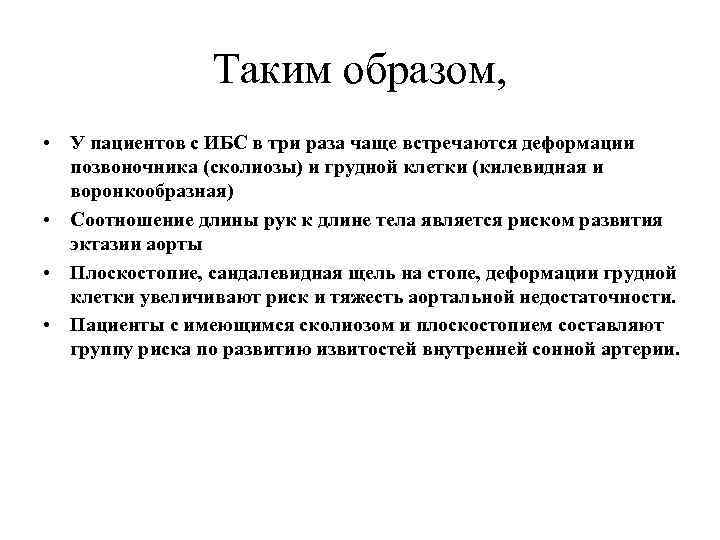 Таким образом,

• У пациентов с ИБС в три раза чаще встречаются деформации позвоночника (сколиозы) и грудной клетки (килевидная и воронкообразная)
• Соотношение длины рук к длине тела является риском развития эктазии аорты
• Плоскостопие, сандалевидная щель на стопе, деформации грудной клетки увеличивают риск и тяжесть аортальной недостаточности.
• Пациенты с имеющимся сколиозом и плоскостопием составляют группу риска по развитию извитостей внутренней сонной артерии.